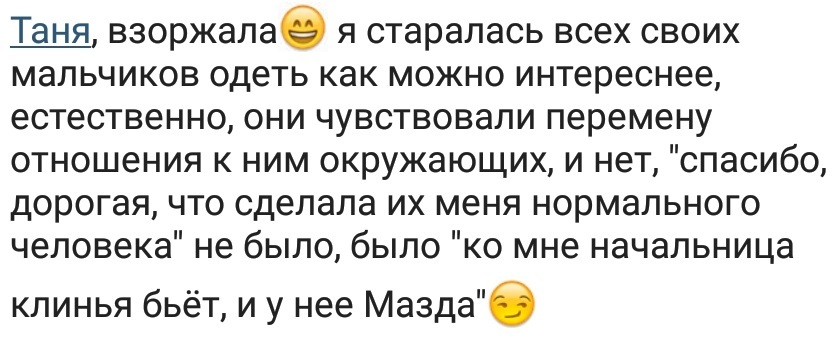 Таня, взоржала😄 я старалась всех своих мальчиков одеть как можно интереснее, естественно, они чувствовали перемену отношения к ним окружающих, и нет, "спасибо, дорогая, что сделала их меня нормального человека" не было, было "ко мне начальница клинья бьёт, и у нее Мазда"😏